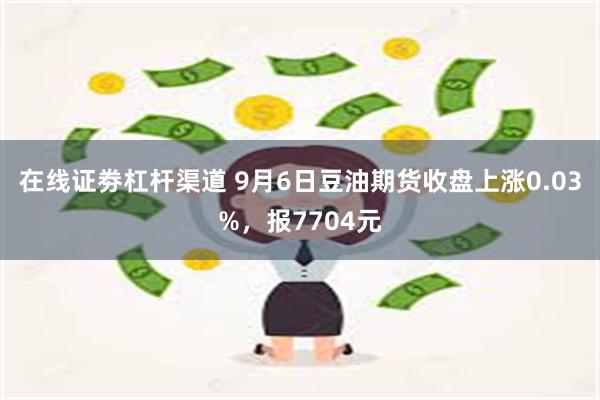 在线证券杠杆渠道 9月6日豆油期货收盘上涨0.03%，报7704元